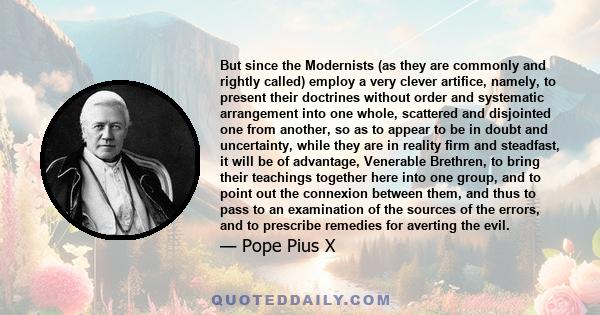 But since the Modernists (as they are commonly and rightly called) employ a very clever artifice, namely, to present their doctrines without order and systematic arrangement into one whole, scattered and disjointed one from another, so as to appear to be in doubt and uncertainty, while they are in reality firm and steadfast, it will be of advantage, Venerable Brethren, to bring their teachings together here into one group, and to point out the connexion between them, and thus to pass to an examination of the sources of the errors, and to prescribe remedies for averting the evil.

— Pope Pius X

QUOTEDDAILY.COM